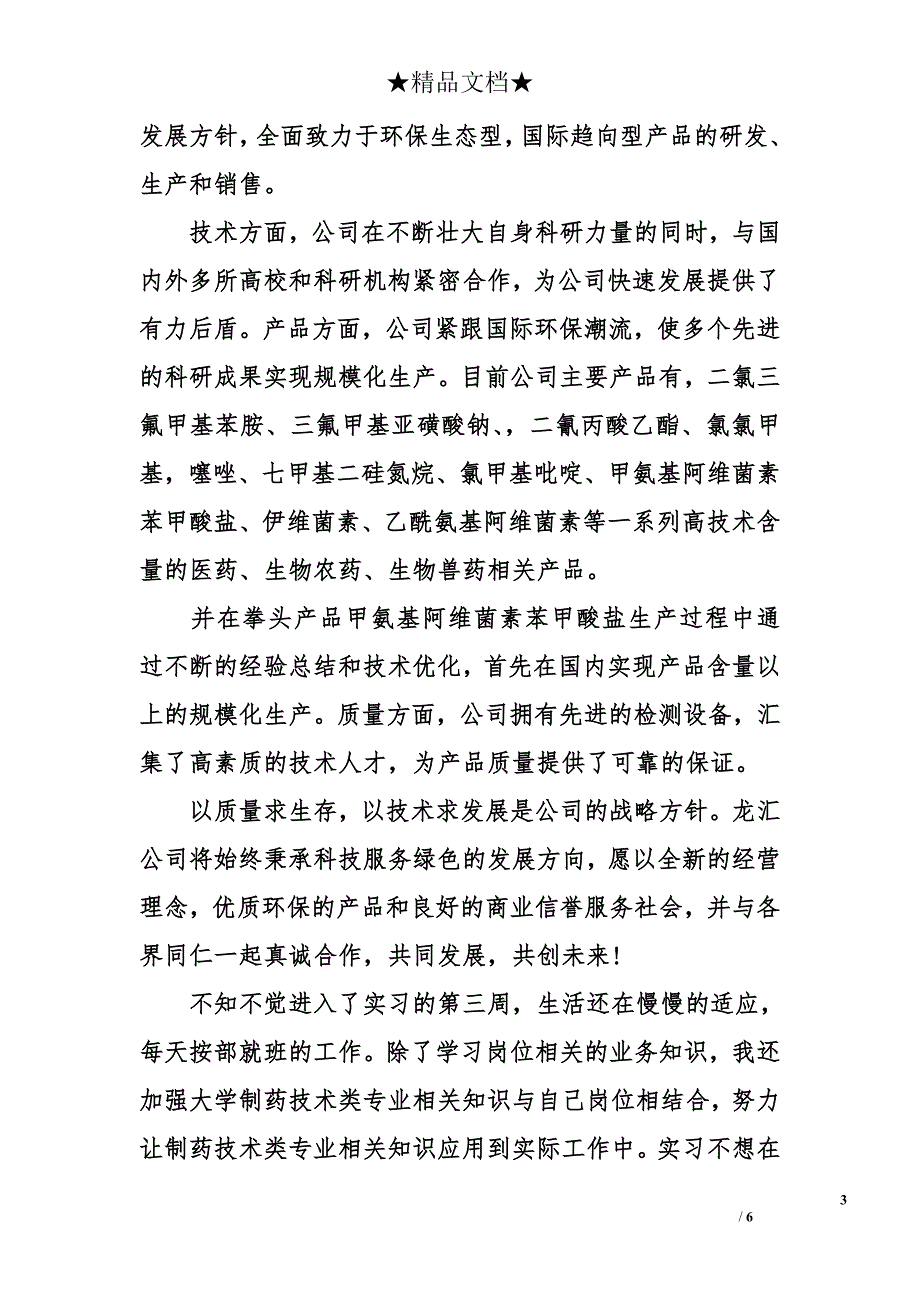 ★精品文档★

发展方针，全面致力于环保生态型，国际趋向型产品的研发、生产和销售。

技术方面，公司在不断壮大自身科研力量的同时，与国内外多所高校和科研机构紧密合作，为公司快速发展提供了有力后盾。产品方面，公司紧跟国际环保潮流，使多个先进的科研成果实现规模化生产。目前公司主要产品有，二氯三氟甲基苯胺、三氟甲基亚磺酸钠、，二氰丙酸乙酯、氯氯甲基，噻唑、七甲基二硅氮烷、氯甲基吡啶、甲氨基阿维菌素苯甲酸盐、伊维菌素、乙酰氨基阿维菌素等一系列高技术含量的医药、生物农药、生物兽药相关产品。

并在拳头产品甲氨基阿维菌素苯甲酸盐生产过程中通过不断的经验总结和技术优化，首先在国内实现产品含量以上的规模化生产。质量方面，公司拥有先进的检测设备，汇集了高素质的技术人才，为产品质量提供了可靠的保证。

以质量求生存，以技术求发展是公司的战略方针。龙汇公司将始终秉承科技服务绿色的发展方向，愿以全新的经营理念，优质环保的产品和良好的商业信誉服务社会，并与各界同仁一起真诚合作，共同发展，共创未来!

不知不觉进入了实习的第三周，生活还在慢慢的适应，每天按部就班的工作。除了学习岗位相关的业务知识，我还加强大学制药技术类专业相关知识与自己岗位相结合，努力让制药技术类专业相关知识应用到实际工作中。实习不想在

3

/ 6